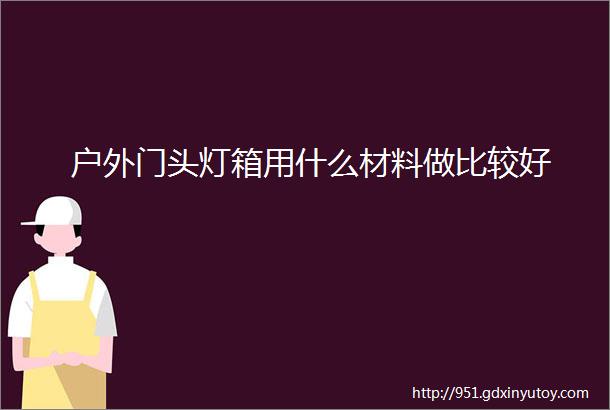 户外门头灯箱用什么材料做比较好

http://951.gdxinyutoy.com